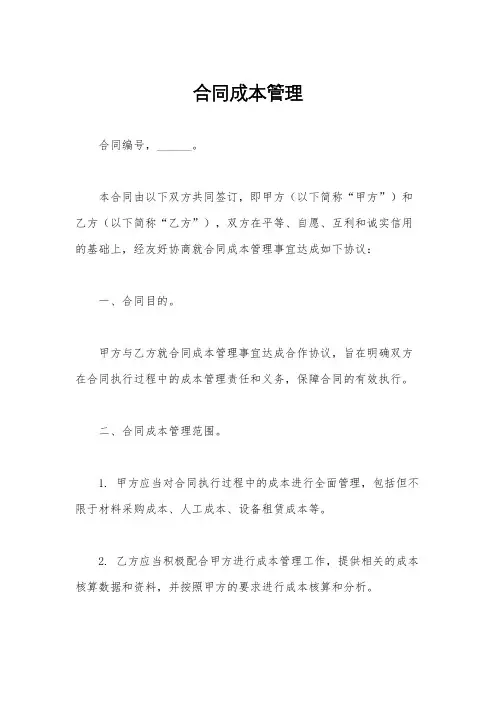 合同成本管理

合同编号，______。

本合同由以下双方共同签订，即甲方（以下简称“甲方”）和乙方（以下简称“乙方”），双方在平等、自愿、互利和诚实信用的基础上，经友好协商就合同成本管理事宜达成如下协议：

一、合同目的。

甲方与乙方就合同成本管理事宜达成合作协议，旨在明确双方在合同执行过程中的成本管理责任和义务，保障合同的有效执行。

二、合同成本管理范围。

1. 甲方应当对合同执行过程中的成本进行全面管理，包括但不限于材料采购成本、人工成本、设备租赁成本等。

2. 乙方应当积极配合甲方进行成本管理工作，提供相关的成本核算数据和资料，并按照甲方的要求进行成本核算和分析。